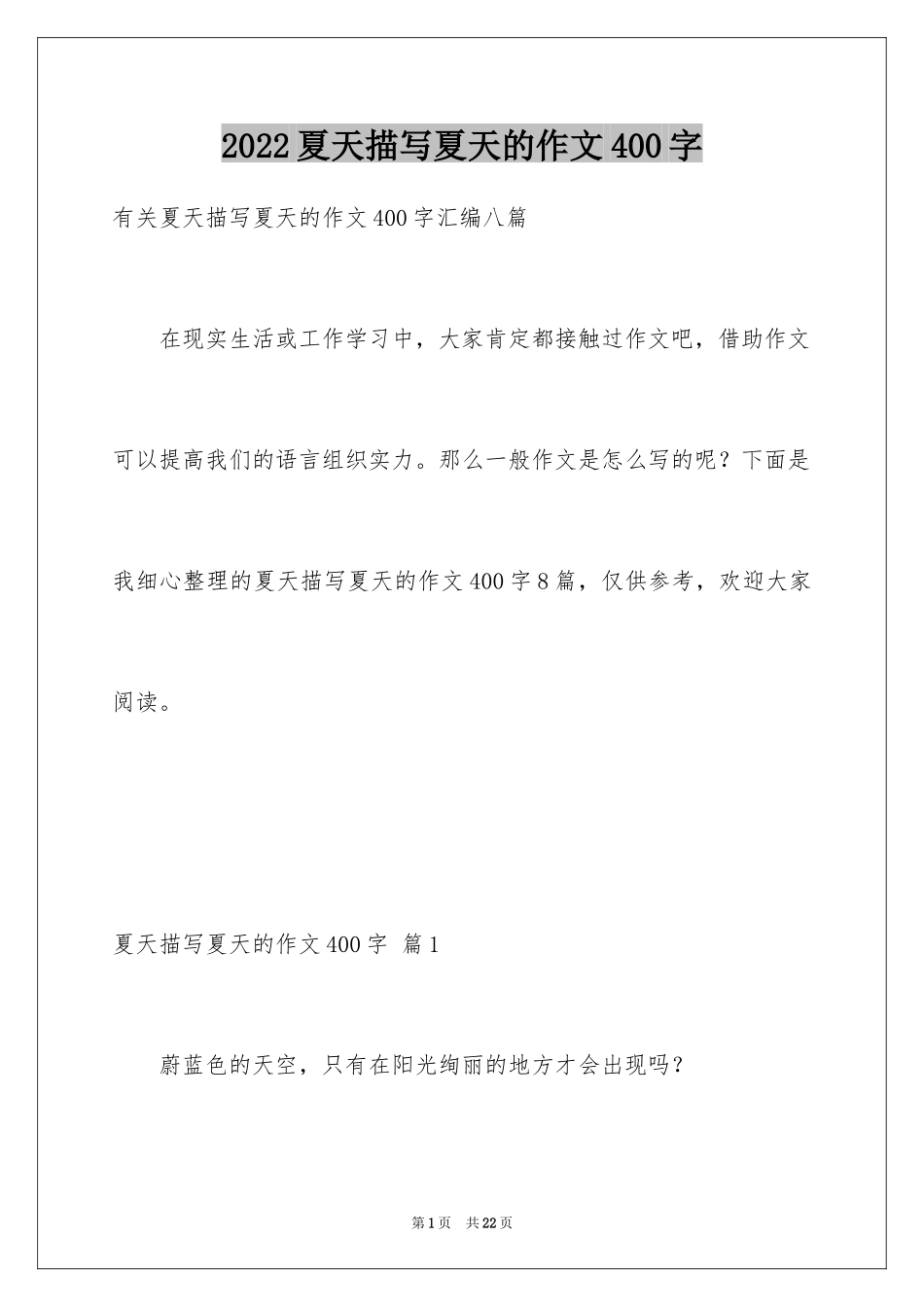 2022夏天描写夏天的作文400字

有关夏天描写夏天的作文400字汇编八篇

在现实生活或工作学习中，大家肯定都接触过作文吧，借助作文可以提高我们的语言组织实力。那么一般作文是怎么写的呢？下面是我细心整理的夏天描写夏天的作文400字8篇，仅供参考，欢迎大家阅读。

夏天描写夏天的作文400字 篇1

蔚蓝色的天空，只有在阳光绚丽的地方才会出现吗？

第1页 共22页